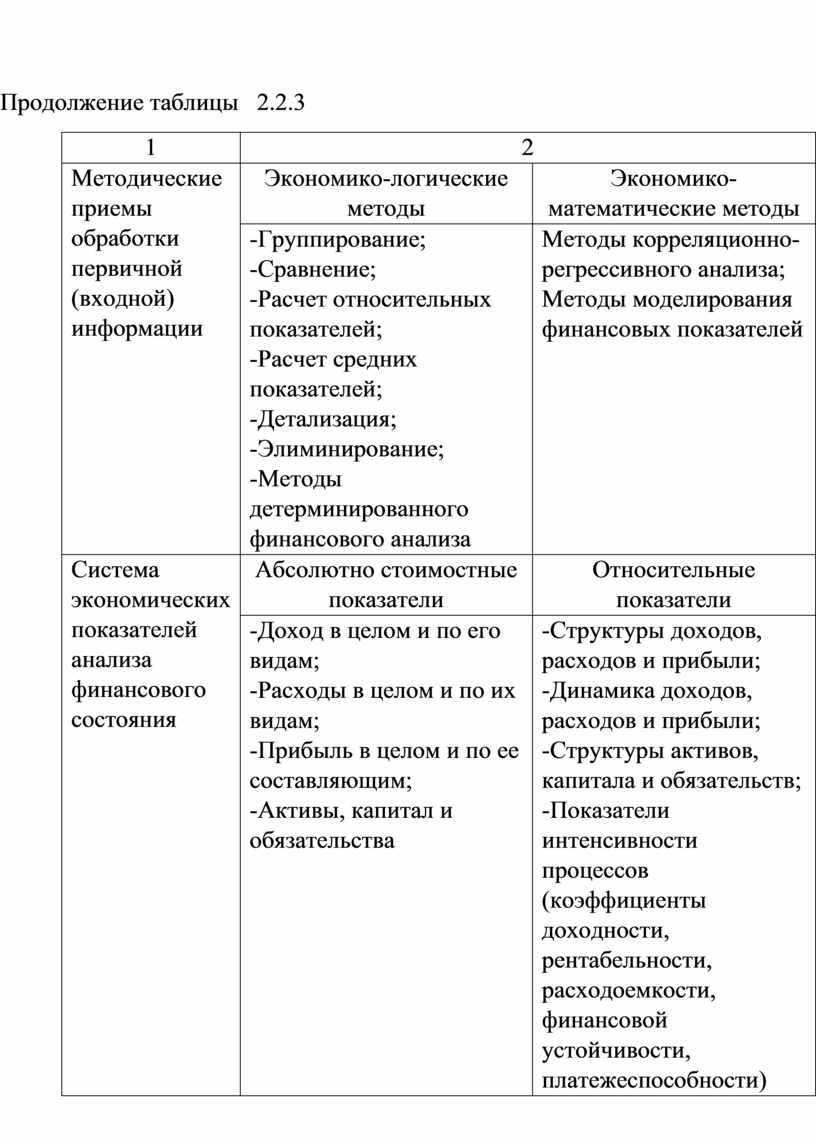 Продолжение таблицы 2.2.3

| 1 | 2 | |
|---|---|---|
| Методические приемы обработки первичной (входной) информации | Экономико-логические методы | Экономико-математические методы |
| | -Группирование; -Сравнение; -Расчет относительных показателей; -Расчет средних показателей; -Детализация; -Элиминирование; -Методы детерминированного финансового анализа | Методы корреляционно-регрессивного анализа; Методы моделирования финансовых показателей |
| Система экономических показателей анализа финансового состояния | Абсолютно стоимостные показатели | Относительные показатели |
| | -Доход в целом и по его видам; -Расходы в целом и по их видам; -Прибыль в целом и по ее составляющим; -Активы, капитал и обязательства | -Структуры доходов, расходов и прибыли; -Динамика доходов, расходов и прибыли; -Структуры активов, капитала и обязательств; -Показатели интенсивности процессов (коэффициенты доходности, рентабельности, расходоемкости, финансовой устойчивости, платежеспособности) |